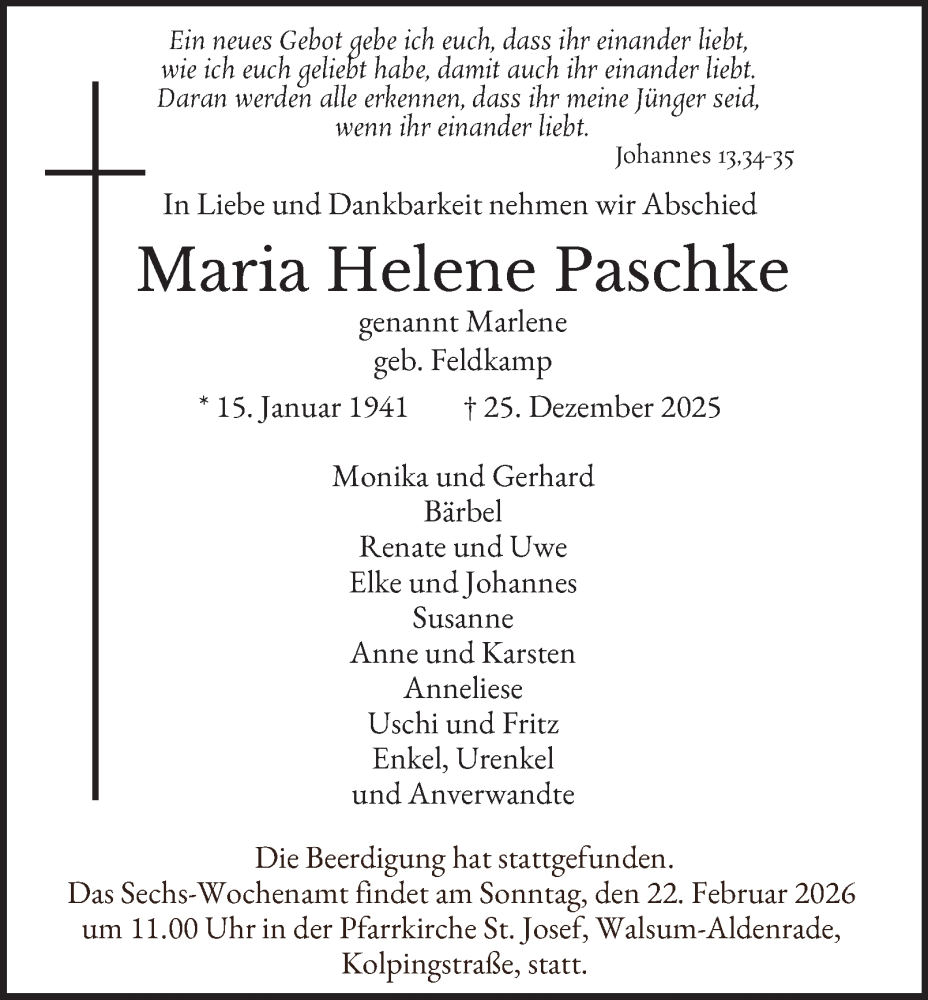 Ein neues Gebot gebe ich euch, dass ihr einander liebt,
wie ich euch geliebt habe, damit auch ihr einander liebt.
Daran werden alle erkennen, dass ihr meine Jünger seid,
wenn ihr einander liebt.

Johannes 13,34-35

In Liebe und Dankbarkeit nehmen wir Abschied

Maria Helene Paschke

genannt Marlene
geb. Feldkamp

* 15. Januar 1941 † 25. Dezember 2025

Monika und Gerhard
Bärbel
Renate und Uwe
Elke und Johannes
Susanne
Anne und Karsten
Anneliese
Uschi und Fritz
Enkel, Urenkel
und Anverwandte

Die Beerdigung hat stattgefunden.
Das Sechs-Wochenamt findet am Sonntag, den 22. Februar 2026 um 11.00 Uhr in der Pfarrkirche St. Josef, Walsum-Aldenrade, Kolpingstraße, statt.